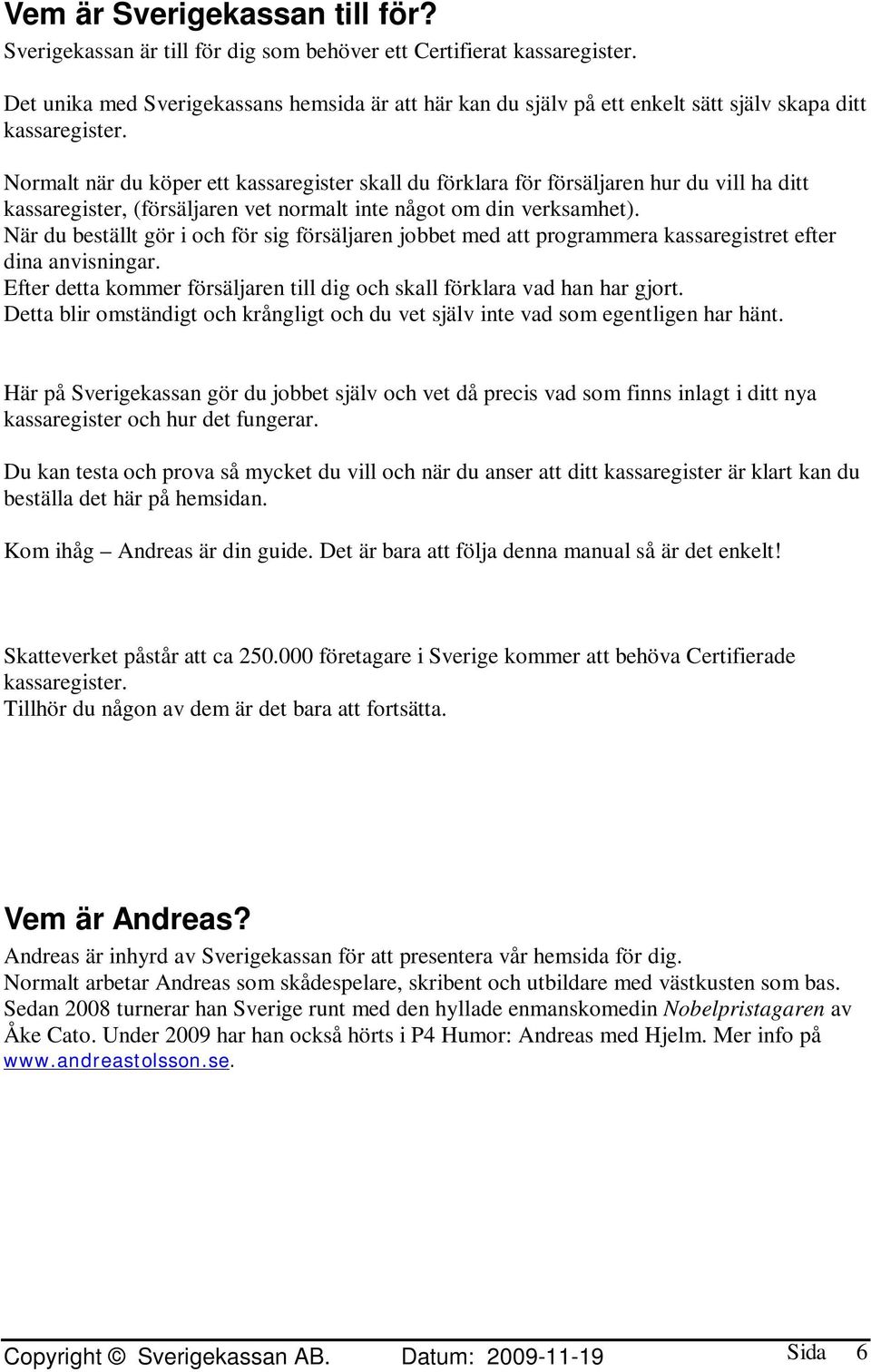 Vem är Sverigekassan till för?
Sverigekassan är till för dig som behöver ett Certifierat kassaregister.

Det unika med Sverigekassans hemsida är att här kan du själv på ett enkelt sätt själv skapa ditt kassaregister.

Normalt när du köper ett kassaregister skall du förklara för försäljaren hur du vill ha ditt kassaregister, (försäljaren vet normalt inte något om din verksamhet).
När du beställt gör i och för sig försäljaren jobbet med att programmera kassaregistret efter dina anvisningar.
Efter detta kommer försäljaren till dig och skall förklara vad han har gjort.
Detta blir omständigt och krångligt och du vet själv inte vad som egentligen har hänt.

Här på Sverigekassan gör du jobbet själv och vet då precis vad som finns inlagt i ditt nya kassaregister och hur det fungerar.

Du kan testa och prova så mycket du vill och när du anser att ditt kassaregister är klart kan du beställa det här på hemsidan.

Kom ihåg – Andreas är din guide. Det är bara att följa denna manual så är det enkelt!

Skatteverket påstår att ca 250.000 företagare i Sverige kommer att behöva Certifierade kassaregister.
Tillhör du någon av dem är det bara att fortsätta.

Vem är Andreas?
Andreas är inhyrd av Sverigekassan för att presentera vår hemsida för dig.
Normalt arbetar Andreas som skådespelare, skribent och utbildare med västkusten som bas.
Sedan 2008 turnerar han Sverige runt med den hyllade enmanskomedin Nobelpristagaren av Åke Cato. Under 2009 har han också hörts i P4 Humor: Andreas med Hjelm. Mer info på www.andreastolsson.se.

Copyright © Sverigekassan AB. Datum: 2009-11-19 Sida 6